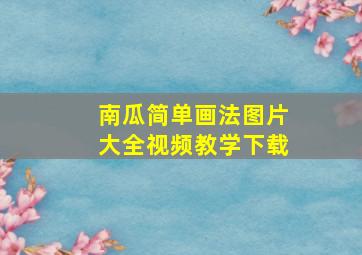 南瓜简单画法图片大全视频教学下载